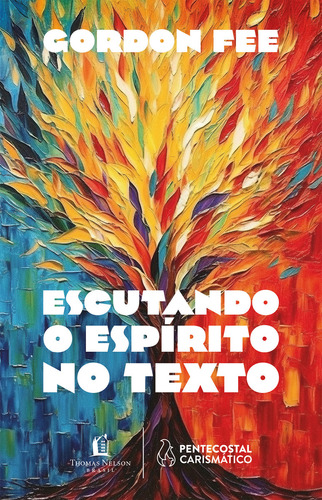 GORDON FEE

ESCUTANDO O ESPÍRITO NO TEXTO

THOMAS NELSON BRASIL

PENTECOSTAL CARISMÁTICO